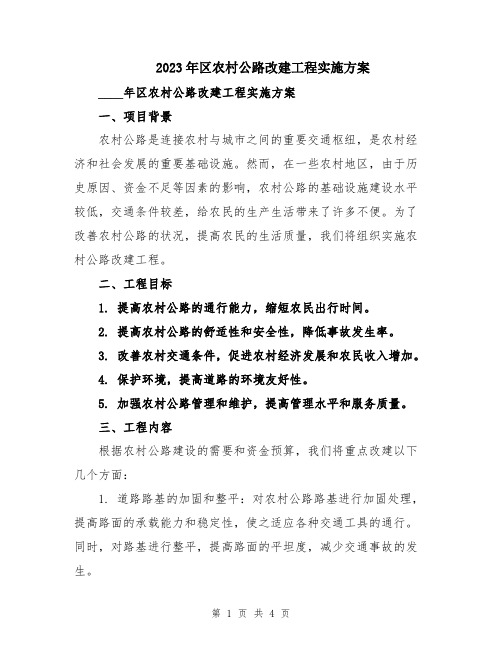 2023年区农村公路改建工程实施方案

____年区农村公路改建工程实施方案

一、项目背景

农村公路是连接农村与城市之间的重要交通枢纽，是农村经济和社会发展的重要基础设施。然而，在一些农村地区，由于历史原因、资金不足等因素的影响，农村公路的基础设施建设水平较低，交通条件较差，给农民的生产生活带来了许多不便。为了改善农村公路的状况，提高农民的生活质量，我们将组织实施农村公路改建工程。

二、工程目标

1. 提高农村公路的通行能力，缩短农民出行时间。

2. 提高农村公路的舒适性和安全性，降低事故发生率。

3. 改善农村交通条件，促进农村经济发展和农民收入增加。

4. 保护环境，提高道路的环境友好性。

5. 加强农村公路管理和维护，提高管理水平和服务质量。

三、工程内容

根据农村公路建设的需要和资金预算，我们将重点改建以下几个方面：

1. 道路路基的加固和整平：对农村公路路基进行加固处理，提高路面的承载能力和稳定性，使之适应各种交通工具的通行。同时，对路基进行整平，提高路面的平坦度，减少交通事故的发生。

第 1 页 共 4 页